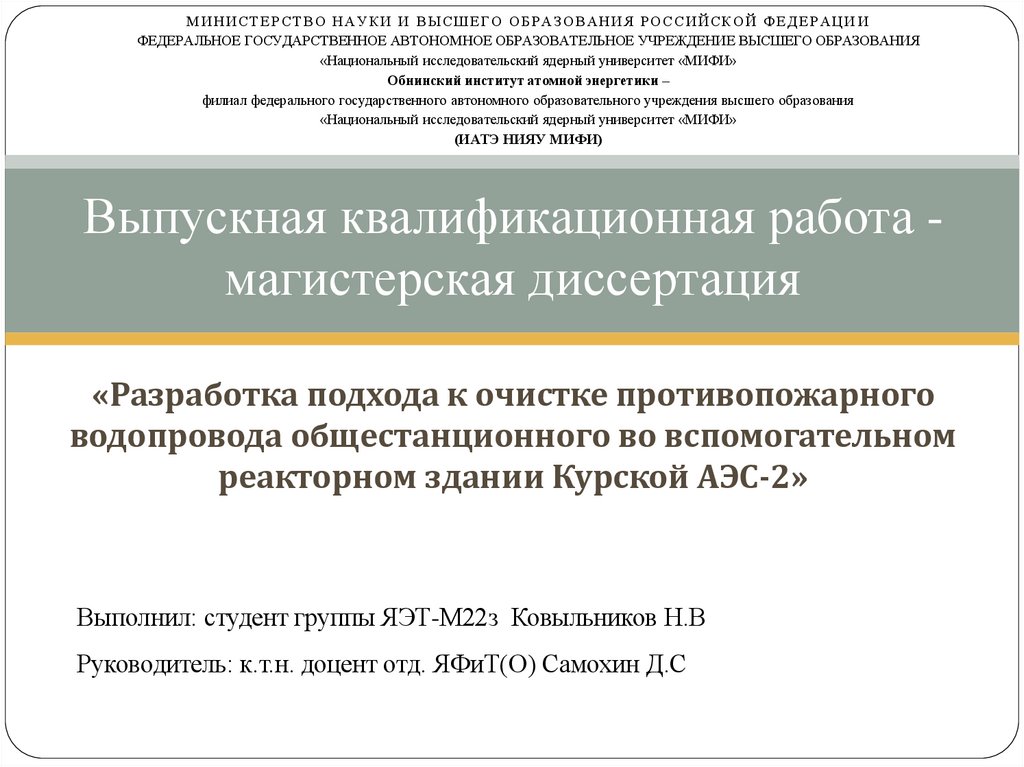 МИНИСТЕРСТВО НАУКИ И ВЫСШЕГО ОБРАЗОВАНИЯ РОССИЙСКОЙ ФЕДЕРАЦИИ
ФЕДЕРАЛЬНОЕ ГОСУДАРСТВЕННОЕ АВТОНОМНОЕ ОБРАЗОВАТЕЛЬНОЕ УЧРЕЖДЕНИЕ ВЫСШЕГО ОБРАЗОВАНИЯ
«Национальный исследовательский ядерный университет «МИФИ»
Обнинский институт атомной энергетики –
филиал федерального государственного автономного образовательного учреждения высшего образования
«Национальный исследовательский ядерный университет «МИФИ»
(ИАТЭ НИЯУ МИФИ)

Выпускная квалификационная работа - магистерская диссертация

«Разработка подхода к очистке противопожарного водопровода общестанционного во вспомогательном реакторном здании Курской АЭС-2»

Выполнил: студент группы ЯЭТ-М22з Ковыльников Н.В

Руководитель: к.т.н. доцент отд. ЯФиТ(О) Самохин Д.С